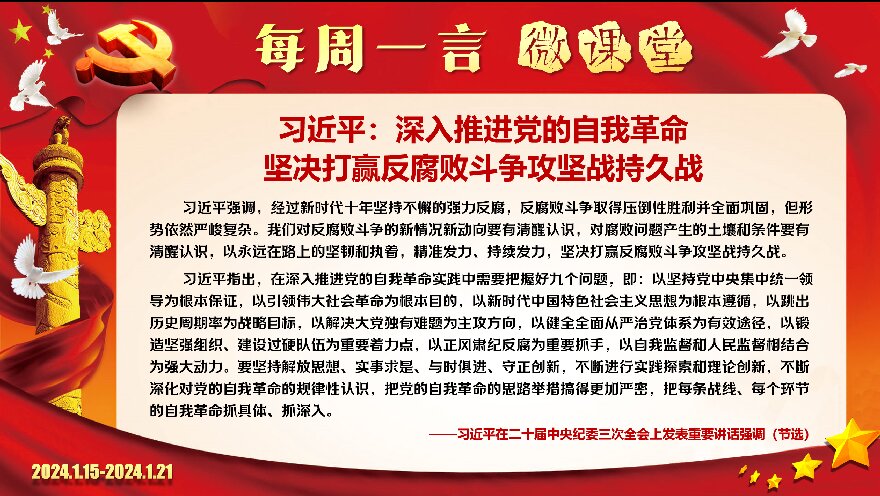 每周一言 微课堂

习近平：深入推进党的自我革命
坚决打赢反腐败斗争攻坚战持久战

习近平强调，经过新时代十年坚持不懈的强力反腐，反腐败斗争取得压倒性胜利并全面巩固，但形势依然严峻复杂。我们对反腐败斗争的新情况新动向要有清醒认识，对腐败问题产生的土壤和条件要有清醒认识，以永远在路上的坚韧和执着，精准发力、持续发力，坚决打赢反腐败斗争攻坚战持久战。

习近平指出，在深入推进党的自我革命实践中需要把握好九个问题，即：以坚持党中央集中统一领导为根本保证，以引领伟大社会革命为根本目的，以新时代中国特色社会主义思想为根本遵循，以跳出历史周期率为战略目标，以解决大党独有难题为主攻方向，以健全全面从严治党体系为有效途径，以锻造坚强组织、建设过硬队伍为重要着力点，以正风肃纪反腐为重要抓手，以自我监督和人民监督相结合为强大动力。要坚持解放思想、实事求是、与时俱进、守正创新，不断进行实践探索和理论创新，不断深化对党的自我革命的规律性认识，把党的自我革命的思路举措搞得更加严密，把每条战线、每个环节的自我革命抓具体、抓深入。

——习近平在二十届中央纪委三次全会上发表重要讲话强调（节选）

2024.1.15-2024.1.21